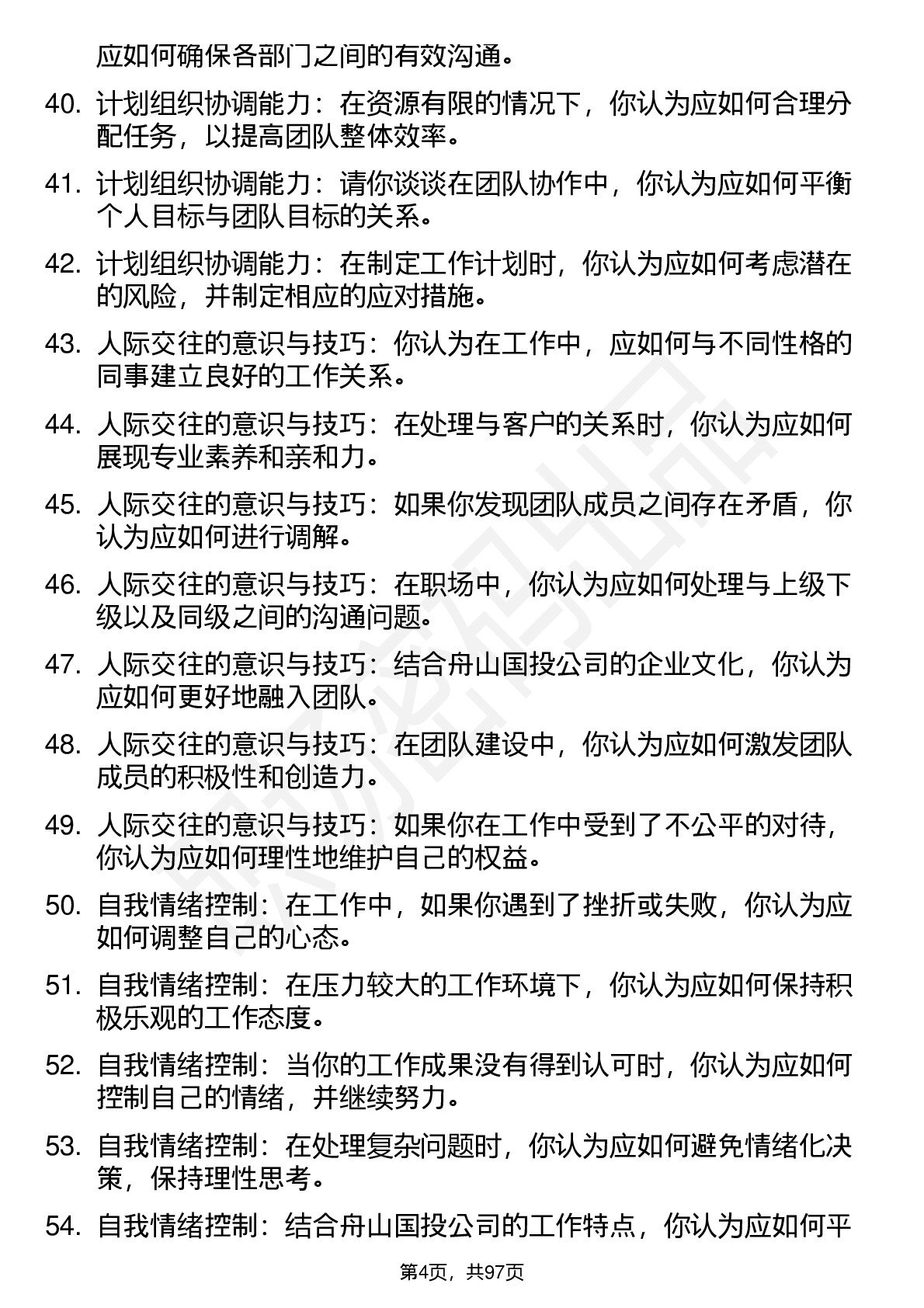 应如何确保各部门之间的有效沟通。

40. 计划组织协调能力：在资源有限的情况下，你认为应如何合理分配任务，以提高团队整体效率。

41. 计划组织协调能力：请你谈谈在团队协作中，你认为应如何平衡个人目标与团队目标的关系。

42. 计划组织协调能力：在制定工作计划时，你认为应如何考虑潜在的风险，并制定相应的应对措施。

43. 人际交往的意识与技巧：你认为在工作中，应如何与不同性格的同事建立良好的工作关系。

44. 人际交往的意识与技巧：在处理与客户的关系时，你认为应如何展现专业素养和亲和力。

45. 人际交往的意识与技巧：如果你发现团队成员之间存在矛盾，你认为应如何进行调解。

46. 人际交往的意识与技巧：在职场中，你认为应如何处理与上级下级以及同级之间的沟通问题。

47. 人际交往的意识与技巧：结合舟山国投公司的企业文化，你认为应如何更好地融入团队。

48. 人际交往的意识与技巧：在团队建设中，你认为应如何激发团队成员的积极性和创造力。

49. 人际交往的意识与技巧：如果你在工作中受到了不公平的对待，你认为应如何理性地维护自己的权益。

50. 自我情绪控制：在工作中，如果你遇到了挫折或失败，你认为应如何调整自己的心态。

51. 自我情绪控制：在压力较大的工作环境下，你认为应如何保持积极乐观的工作态度。

52. 自我情绪控制：当你的工作成果没有得到认可时，你认为应如何控制自己的情绪，并继续努力。

53. 自我情绪控制：在处理复杂问题时，你认为应如何避免情绪化决策，保持理性思考。

54. 自我情绪控制：结合舟山国投公司的工作特点，你认为应如何平

第4页，共97页